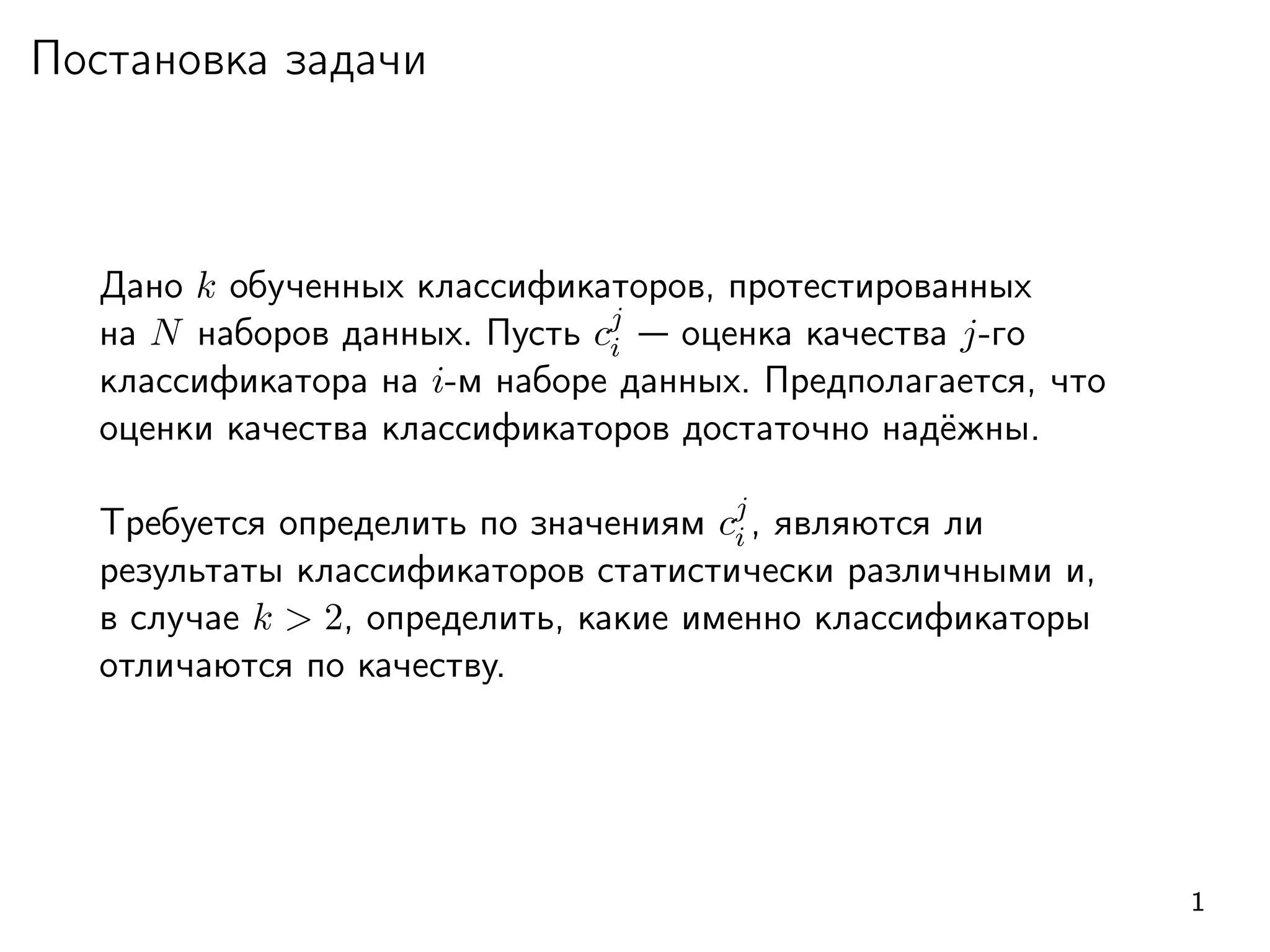 Постановка задачи

Дано $k$ обученных классификаторов, протестированных на $N$ наборов данных. Пусть $c_i^j$ — оценка качества $j$-го классификатора на $i$-м наборе данных. Предполагается, что оценки качества классификаторов достаточно надёжны.

Требуется определить по значениям $c_i^j$, являются ли результаты классификаторов статистически различными и, в случае $k > 2$, определить, какие именно классификаторы отличаются по качеству.

1